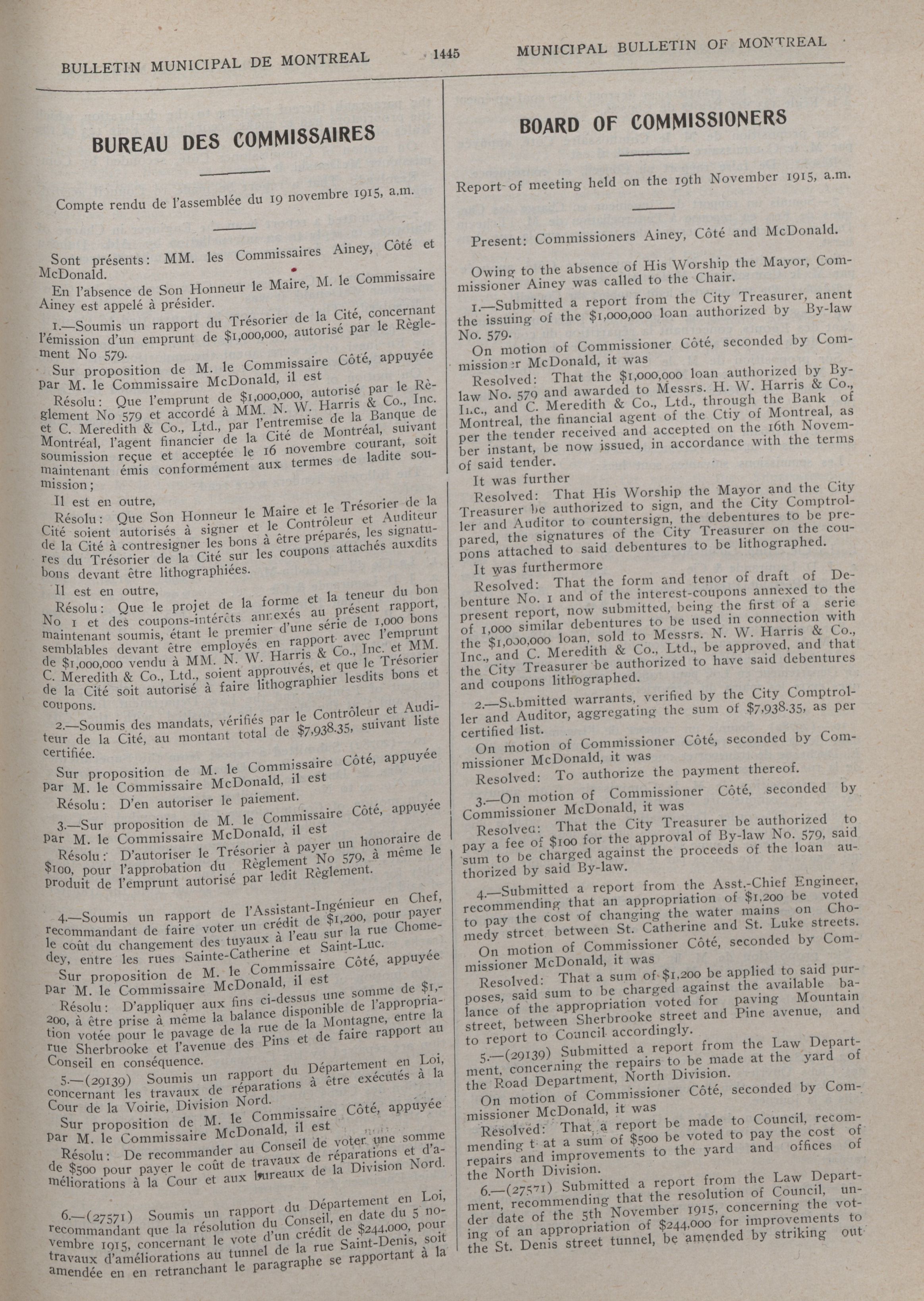 BULLETIN MUNICIPAL DE MONTREAL 1445 MUNICIPAL BULLETIN OF MONTREAL

BUREAU DES COMMISSAIRES

Compte rendu de l'assemblée du 19 novembre 1915, a.m.

Sont présents: MM. les Commissaires Ainey, Côté et McDonald.

En l'absence de Son Honneur le Maire, M. le Commissaire Ainey est appelé à présider.

1.—Soumis un rapport du Trésorier de la Cité, concernant l'émission d'un emprunt de $1,000,000, autorisé par le Règlement No 579.

Sur proposition de M. le Commissaire Côté, appuyée par M. le Commissaire McDonald, il est

Résolu: Que l'emprunt de $1,000,000, autorisé par le Règlement No 579 et accordé à MM. N. W. Harris & Co., Inc. et C. Meredith & Co., Ltd., par l'entremise de la Banque de Montréal, l'agent financier de la Cité de Montréal, suivant soumission reçue et acceptée le 16 novembre courant, soit maintenant émis conformément aux termes de ladite soumission;

Il est en outre,

Résolu: Que Son Honneur le Maire et le Trésorier de la Cité soient autorisés à signer et le Contrôleur et Auditeur de la Cité à contresigner les bons à être préparés, les signatures du Trésorier de la Cité sur les coupons attachés auxdits bons devant être lithographiées.

Il est en outre,

Résolu: Que le projet de la forme et la teneur du bon No 1 et des coupons-intérêts annexés au présent rapport, maintenant soumis, étant le premier d'une série de 1,000 bons semblables devant être employés en rapport avec l'emprunt de $1,000,000 vendu à MM. N. W. Harris & Co., Inc. et MM. C. Meredith & Co., Ltd., soient approuvés, et que le Trésorier de la Cité soit autorisé à faire lithographier lesdits bons et coupons.

2.—Soumis des mandats, vérifiés par le Contrôleur et Auditeur de la Cité, au montant total de $7,938.35, suivant liste certifiée.

Sur proposition de M. le Commissaire Côté, appuyée par M. le Commissaire McDonald, il est

Résolu: D'en autoriser le paiement.

3.—Sur proposition de M. le Commissaire Côté, appuyée par M. le Commissaire McDonald, il est

Résolu: D'autoriser le Trésorier à payer un honoraire de $100, pour l'approbation du Règlement No 579, à même le produit de l'emprunt autorisé par ledit Règlement.

4.—Soumis un rapport de l'Assistant-Ingénieur en Chef, recommandant de faire voter un crédit de $1,200, pour payer le coût du changement des tuyaux à l'eau sur la rue Chomedey, entre les rues Sainte-Catherine et Saint-Luc.

Sur proposition de M. le Commissaire Côté, appuyée par M. le Commissaire McDonald, il est

Résolu: D'appliquer aux fins ci-dessus une somme de $1,200, à être prise à même la balance disponible de l'appropriation votée pour le pavage de la rue de la Montagne, entre la rue Sherbrooke et l'avenue des Pins et de faire rapport au Conseil en conséquence.

5.—(29139) Soumis un rapport du Département en Loi, concernant les travaux de réparations à être exécutés à la Cour de la Voirie, Division Nord.

Sur proposition de M. le Commissaire Côté, appuyée par M. le Commissaire McDonald, il est

Résolu: De recommander au Conseil de voter une somme de $500 pour payer le coût de travaux de réparations et d'améliorations à la Cour et aux bureaux de la Division Nord.

6.—(27571) Soumis un rapport du Département en Loi, recommandant que la résolution du Conseil, en date du 5 novembre 1915, concernant le vote d'un crédit de $244,000, pour travaux d'améliorations au tunnel de la rue Saint-Denis, soit amendée en en retranchant le paragraphe se rapportant à la

BOARD OF COMMISSIONERS

Report of meeting held on the 19th November 1915, a.m.

Present: Commissioners Ainey, Côté and McDonald.

Owing to the absence of His Worship the Mayor, Commissioner Ainey was called to the Chair.

1.—Submitted a report from the City Treasurer, anent the issuing of the $1,000,000 loan authorized by By-law No. 579.

On motion of Commissioner Côté, seconded by Commissioner McDonald, it was

Resolved: That the $1,000,000 loan authorized by By-law No. 579 and awarded to Messrs. H. W. Harris & Co., Inc., and C. Meredith & Co., Ltd., through the Bank of Montreal, the financial agent of the Ctiy of Montreal, as per the tender received and accepted on the 16th November instant, be now issued, in accordance with the terms of said tender.

It was further

Resolved: That His Worship the Mayor and the City Treasurer be authorized to sign, and the City Comptroller and Auditor to countersign, the debentures to be prepared, the signatures of the City Treasurer on the coupons attached to said debentures to be lithographed.

It was furthermore

Resolved: That the form and tenor of draft of Debenture No. 1 and of the interest-coupons annexed to the present report, now submitted, being the first of a serie of 1,000 similar debentures to be used in connection with the $1,000,000 loan, sold to Messrs. N. W. Harris & Co., Inc., and C. Meredith & Co., Ltd., be approved, and that the City Treasurer be authorized to have said debentures and coupons lithographed.

2.—Submitted warrants, verified by the City Comptroller and Auditor, aggregating the sum of $7,938.35, as per certified list.

On motion of Commissioner Côté, seconded by Commissioner McDonald, it was

Resolved: To authorize the payment thereof.

3.—On motion of Commissioner Côté, seconded by Commissioner McDonald, it was

Resolved: That the City Treasurer be authorized to pay a fee of $100 for the approval of By-law No. 579, said sum to be charged against the proceeds of the loan authorized by said By-law.

4.—Submitted a report from the Asst.-Chief Engineer, recommending that an appropriation of $1,200 be voted to pay the cost of changing the water mains on Chomedy street between St. Catherine and St. Luke streets.

On motion of Commissioner Côté, seconded by Commissioner McDonald, it was

Resolved: That a sum of $1,200 be applied to said purposes, said sum to be charged against the available balance of the appropriation voted for paving Mountain street, between Sherbrooke street and Pine avenue, and to report to Council accordingly.

5.—(29139) Submitted a report from the Law Department, concerning the repairs to be made at the yard of the Road Department, North Division.

On motion of Commissioner Côté, seconded by Commissioner McDonald, it was

Resolved: That a report be made to Council, recommending that a sum of $500 be voted to pay the cost of repairs and improvements to the yard and offices of the North Division.

6.—(27571) Submitted a report from the Law Department, recommending that the resolution of Council, under date of the 5th November 1915, concerning the voting of an appropriation of $244,000 for improvements to the St. Denis street tunnel, be amended by striking out